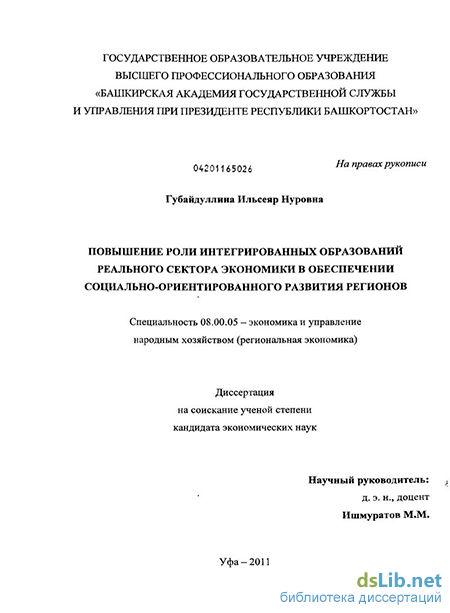 ГОСУДАРСТВЕННОЕ ОБРАЗОВАТЕЛЬНОЕ УЧРЕЖДЕНИЕ
ВЫСШЕГО ПРОФЕССИОНАЛЬНОГО ОБРАЗОВАНИЯ
«БАШКИРСКАЯ АКАДЕМИЯ ГОСУДАРСТВЕННОЙ СЛУЖБЫ
И УПРАВЛЕНИЯ ПРИ ПРЕЗИДЕНТЕ РЕСПУБЛИКИ БАШКОРТОСТАН»

04201165026

На правах рукописи

Губайдуллина Ильсеяр Нуровна

ПОВЫШЕНИЕ РОЛИ ИНТЕГРИРОВАННЫХ ОБРАЗОВАНИЙ
РЕАЛЬНОГО СЕКТОРА ЭКОНОМИКИ В ОБЕСПЕЧЕНИИ
СОЦИАЛЬНО-ОРИЕНТИРОВАННОГО РАЗВИТИЯ РЕГИОНОВ

Специальность 08.00.05 – экономика и управление
народным хозяйством (региональная экономика)

Диссертация
на соискание ученой степени
кандидата экономических наук

Научный руководитель:
д. э. н., доцент
Ишмуратов М.М.

Уфа – 2011

dsLib.net
библиотека диссертаций